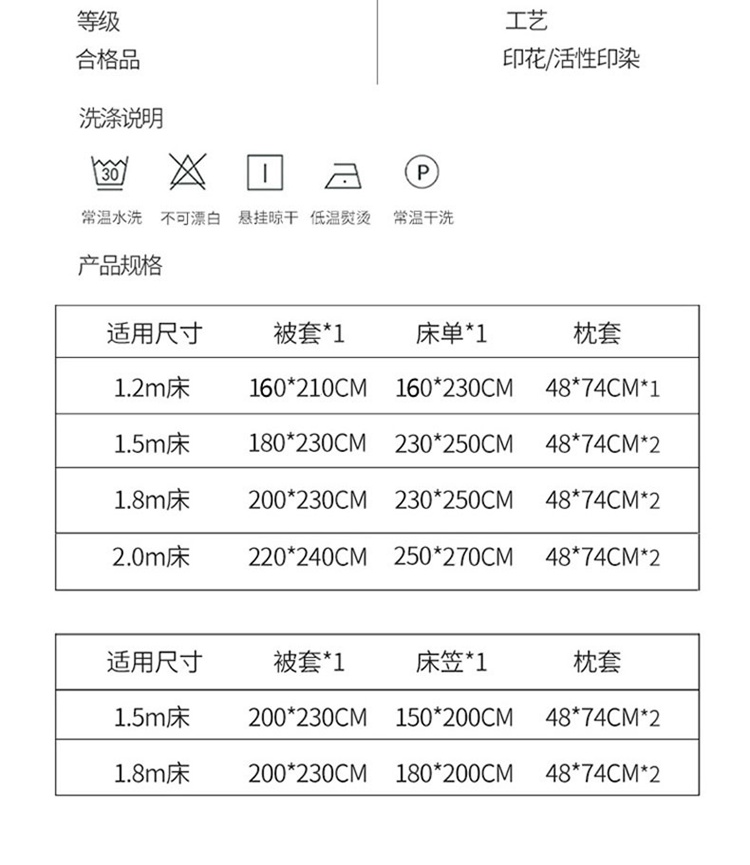 等级
合格品

工艺
印花/活性印染

洗涤说明

30

P

常温水洗 不可漂白 悬挂晾干 低温熨烫 常温干洗

产品规格

| 适用尺寸 | 被套*1 | 床单*1 | 枕套 |
|---|---|---|---|
| 1.2m床 | 160*210CM | 160*230CM | 48*74CM*1 |
| 1.5m床 | 180*230CM | 230*250CM | 48*74CM*2 |
| 1.8m床 | 200*230CM | 230*250CM | 48*74CM*2 |
| 2.0m床 | 220*240CM | 250*270CM | 48*74CM*2 |

| 适用尺寸 | 被套*1 | 床笠*1 | 枕套 |
|---|---|---|---|
| 1.5m床 | 200*230CM | 150*200CM | 48*74CM*2 |
| 1.8m床 | 200*230CM | 180*200CM | 48*74CM*2 |